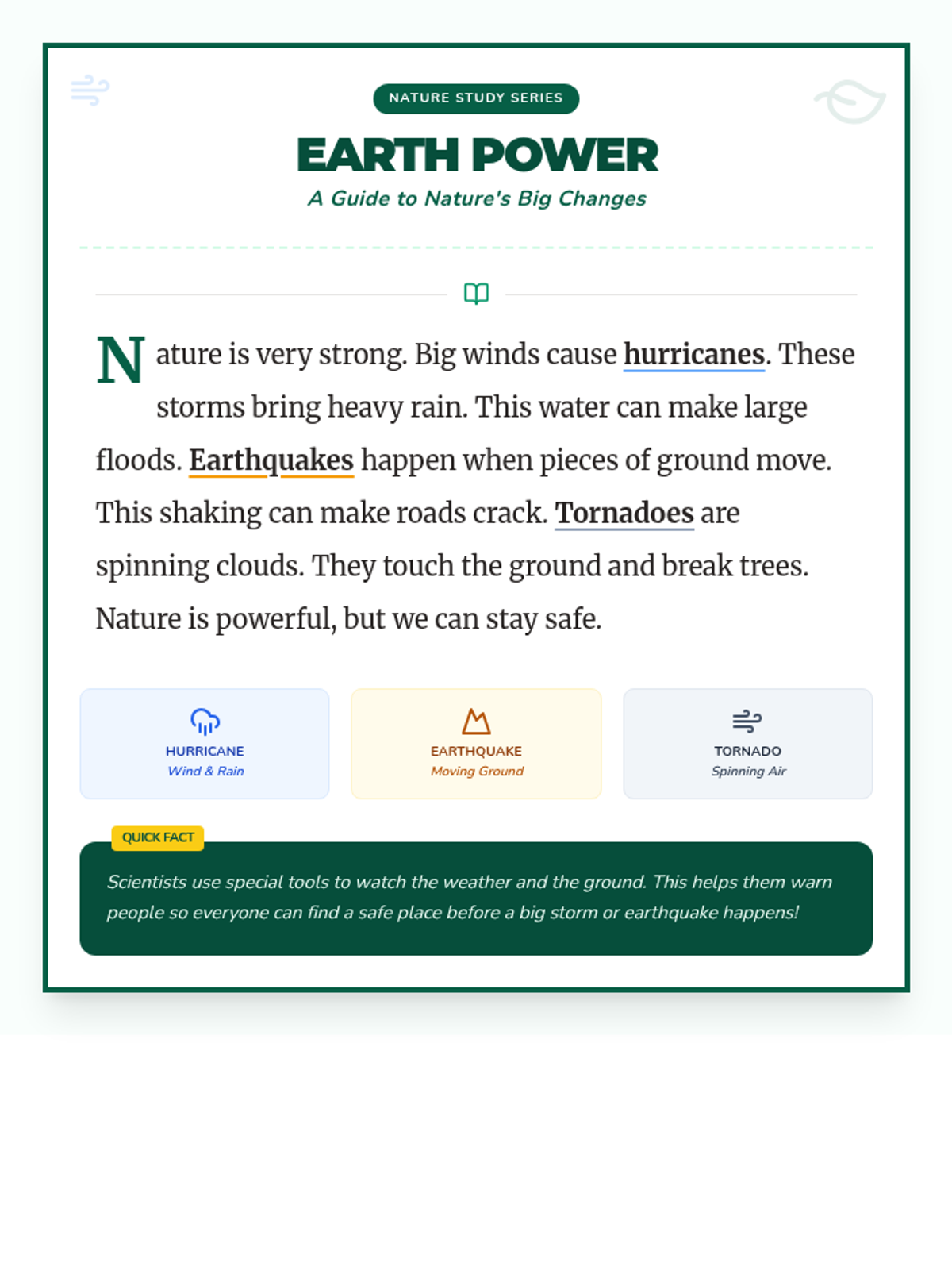 NATURE STUDY SERIES

EARTH POWER

A Guide to Nature's Big Changes

Nature is very strong. Big winds cause hurricanes. These storms bring heavy rain. This water can make large floods. Earthquakes happen when pieces of ground move. This shaking can make roads crack. Tornadoes are spinning clouds. They touch the ground and break trees. Nature is powerful, but we can stay safe.

HURRICANE
Wind & Rain

EARTHQUAKE
Moving Ground

TORNADO
Spinning Air

QUICK FACT

Scientists use special tools to watch the weather and the ground. This helps them warn people so everyone can find a safe place before a big storm or earthquake happens!